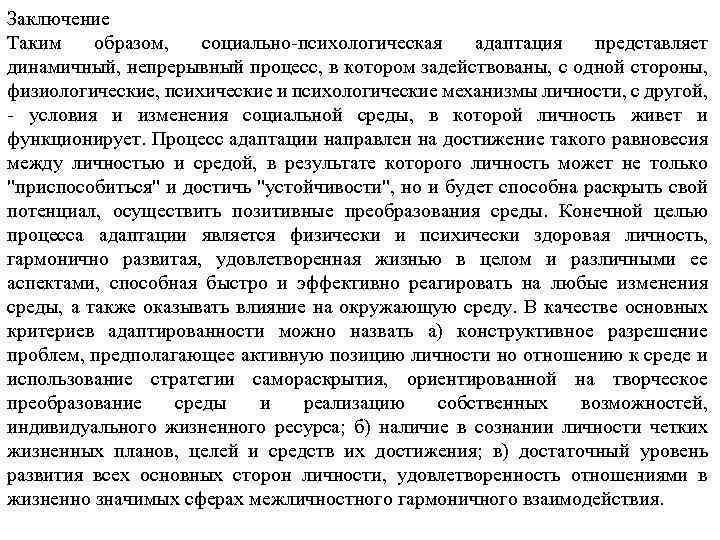 Заключение
Таким образом, социально-психологическая адаптация представляет динамичный, непрерывный процесс, в котором задействованы, с одной стороны, физиологические, психические и психологические механизмы личности, с другой, - условия и изменения социальной среды, в которой личность живет и функционирует. Процесс адаптации направлен на достижение такого равновесия между личностью и средой, в результате которого личность может не только "приспособиться" и достичь "устойчивости", но и будет способна раскрыть свой потенциал, осуществить позитивные преобразования среды. Конечной целью процесса адаптации является физически и психически здоровая личность, гармонично развитая, удовлетворенная жизнью в целом и различными ее аспектами, способная быстро и эффективно реагировать на любые изменения среды, а также оказывать влияние на окружающую среду. В качестве основных критериев адаптированности можно назвать а) конструктивное разрешение проблем, предполагающее активную позицию личности но отношению к среде и использование стратегии самораскрытия, ориентированной на творческое преобразование среды и реализацию собственных возможностей, индивидуального жизненного ресурса; б) наличие в сознании личности четких жизненных планов, целей и средств их достижения; в) достаточный уровень развития всех основных сторон личности, удовлетворенность отношениями в жизненно значимых сферах межличностного гармоничного взаимодействия.